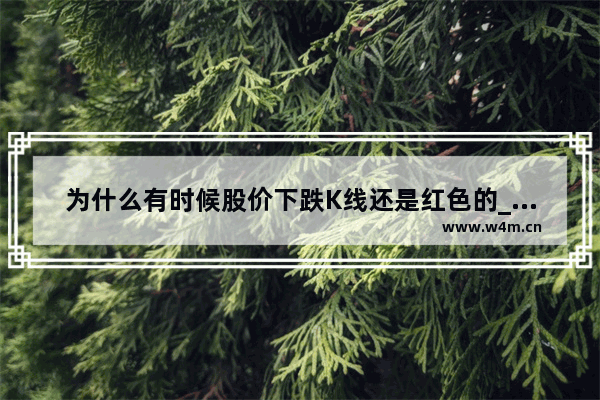 为什么有时候股价下跌K线还是红色的_...
www.w4m.cn